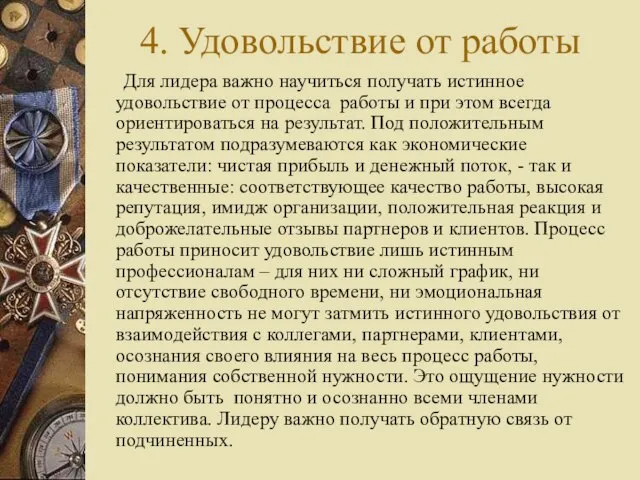 4. Удовольствие от работы

Для лидера важно научиться получать истинное удовольствие от процесса работы и при этом всегда ориентироваться на результат. Под положительным результатом подразумеваются как экономические показатели: чистая прибыль и денежный поток, - так и качественные: соответствующее качество работы, высокая репутация, имидж организации, положительная реакция и доброжелательные отзывы партнеров и клиентов. Процесс работы приносит удовольствие лишь истинным профессионалам – для них ни сложный график, ни отсутствие свободного времени, ни эмоциональная напряженность не могут затмить истинного удовольствия от взаимодействия с коллегами, партнерами, клиентами, осознания своего влияния на весь процесс работы, понимания собственной нужности. Это ощущение нужности должно быть понятно и осознанно всеми членами коллектива. Лидеру важно получать обратную связь от подчиненных.